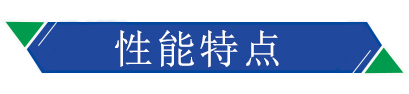 性能特点